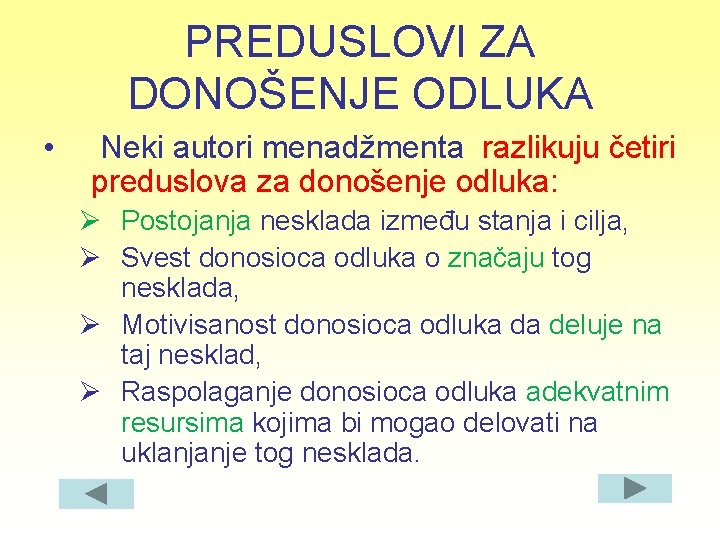 PREDUSLOVI ZA DONOŠENJE ODLUKA

• Neki autori menadžmenta razlikuju četiri preduslova za donošenje odluka:

➢ Postojanja nesklada između stanja i cilja,

➢ Svest donosioca odluka o značaju tog nesklada,

➢ Motivisanost donosioca odluka da deluje na taj nesklad,

➢ Raspolaganje donosioca odluka adekvatnim resursima kojima bi mogao delovati na uklanjanje tog nesklada.